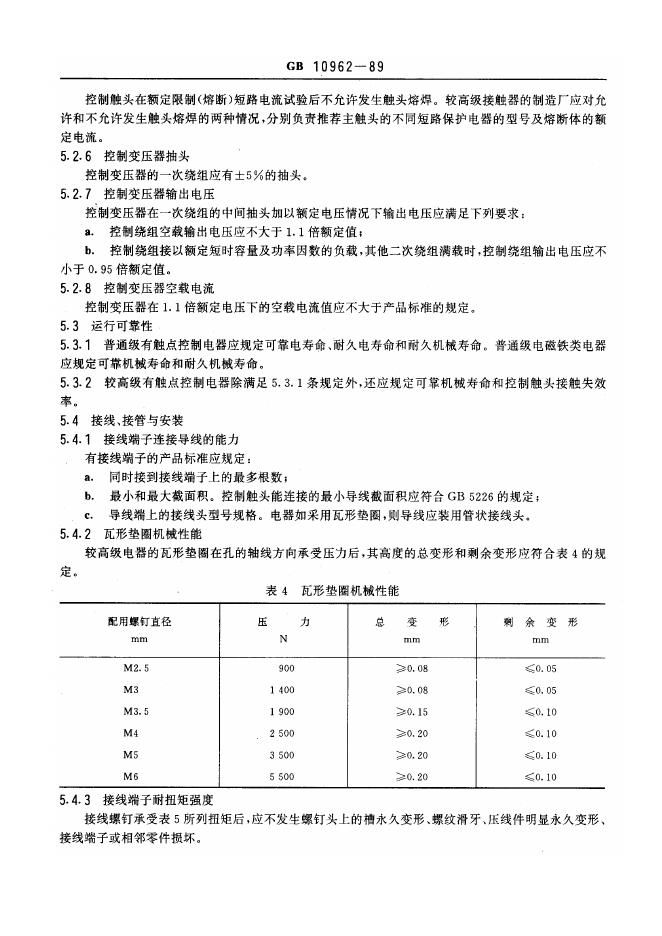 GB 10962—89

控制触头在额定限制(熔断)短路电流试验后不允许发生触头熔焊。较高级接触器的制造厂应对允许和不允许发生触头熔焊的两种情况,分别负责推荐主触头的不同短路保护电器的型号及熔断体的额定电流。

5.2.6 控制变压器抽头

控制变压器的一次绕组应有±5%的抽头。

5.2.7 控制变压器输出电压

控制变压器在一次绕组的中间抽头加以额定电压情况下输出电压应满足下列要求:

a. 控制绕组空载输出电压应不大于1.1倍额定值;

b. 控制绕组接以额定短时容量及功率因数的负载,其他二次绕组满载时,控制绕组输出电压应不小于0.95倍额定值。

5.2.8 控制变压器空载电流

控制变压器在1.1倍额定电压下的空载电流值应不大于产品标准的规定。

5.3 运行可靠性

5.3.1 普通级有触点控制电器应规定可靠电寿命、耐久电寿命和耐久机械寿命。普通级电磁铁类电器应规定可靠机械寿命和耐久机械寿命。

5.3.2 较高级有触点控制电器除满足5.3.1条规定外,还应规定可靠机械寿命和控制触头接触失效率。

5.4 接线、接管与安装

5.4.1 接线端子连接导线的能力

有接线端子的产品标准应规定:

a. 同时接到接线端子上的最多根数;

b. 最小和最大截面积。控制触头能连接的最小导线截面积应符合GB 5226的规定;

c. 导线端上的接线头型号规格。电器如采用瓦形垫圈,则导线应装用管状接线头。

5.4.2 瓦形垫圈机械性能

较高级电器的瓦形垫圈在孔的轴线方向承受压力后,其高度的总变形和剩余变形应符合表4的规定。

表4 瓦形垫圈机械性能

| 配用螺钉直径 mm | 压力 N | 总变形 mm | 剩余变形 mm |
|---|---|---|---|
| M2.5 | 900 | ≥0.08 | ≤0.05 |
| M3 | 1 400 | ≥0.08 | ≤0.05 |
| M3.5 | 1 900 | ≥0.15 | ≤0.10 |
| M4 | 2 500 | ≥0.20 | ≤0.10 |
| M5 | 3 500 | ≥0.20 | ≤0.10 |
| M6 | 5 500 | ≥0.20 | ≤0.10 |

5.4.3 接线端子耐扭矩强度

接线螺钉承受表5所列扭矩后,应不发生螺钉头上的槽永久变形、螺纹滑牙、压线件明显永久变形、接线端子或相邻零件损坏。